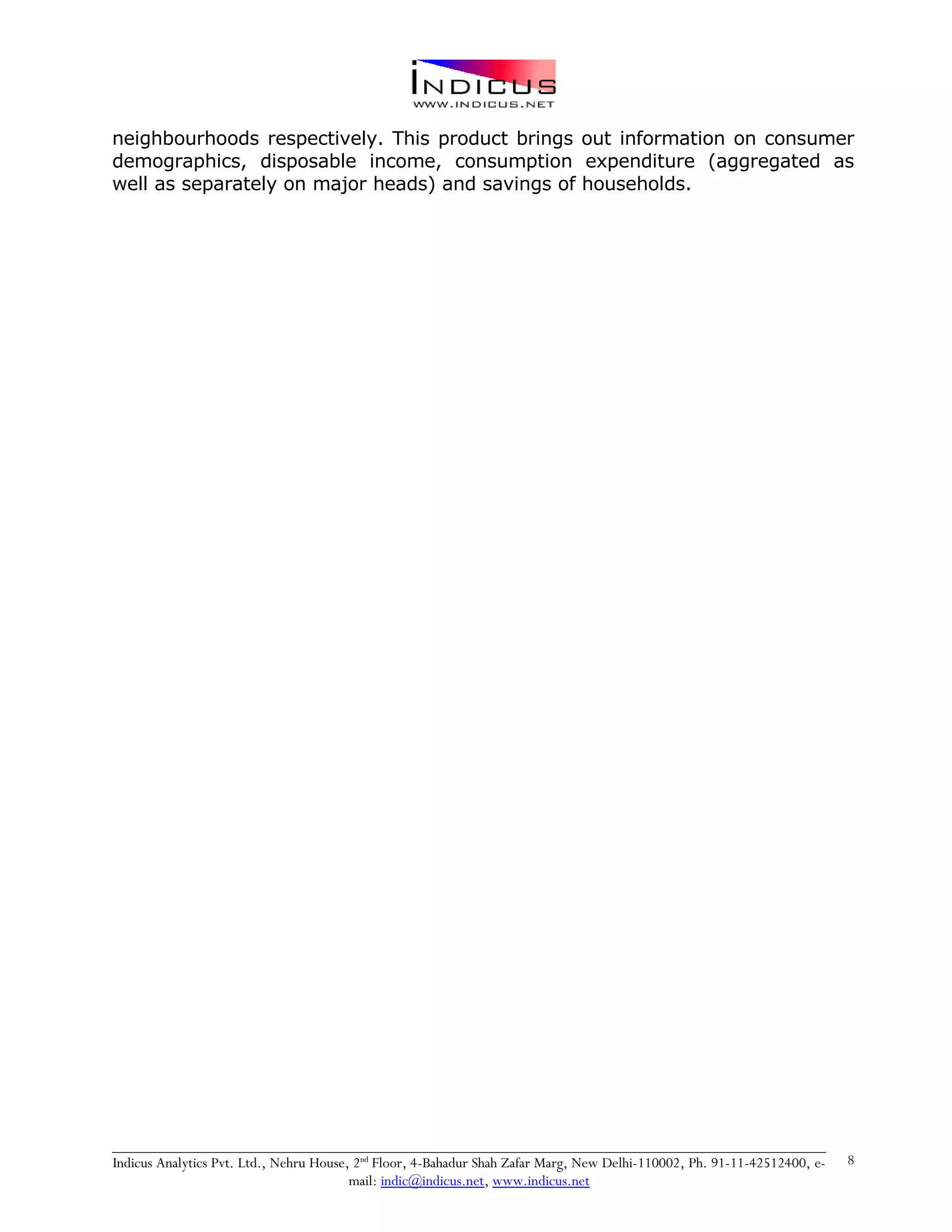 INDICUS
WWW.INDICUS.NET

neighbourhoods respectively. This product brings out information on consumer demographics, disposable income, consumption expenditure (aggregated as well as separately on major heads) and savings of households.

Indicus Analytics Pvt. Ltd., Nehru House, 2$^{nd}$ Floor, 4-Bahadur Shah Zafar Marg, New Delhi-110002, Ph. 91-11-42512400, e-mail: indic@indicus.net, www.indicus.net

8